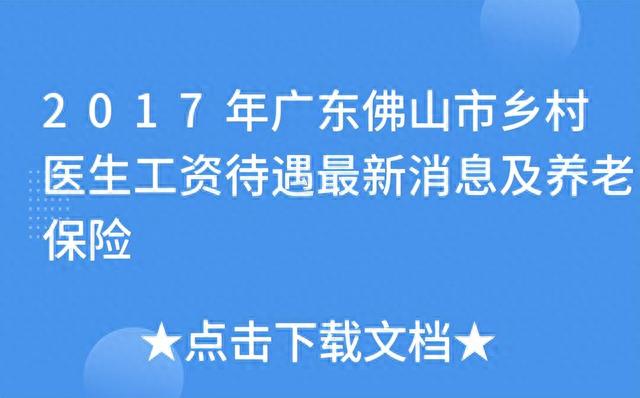 2017年广东佛山市乡村医生工资待遇最新消息及养老保险

★点击下载文档★